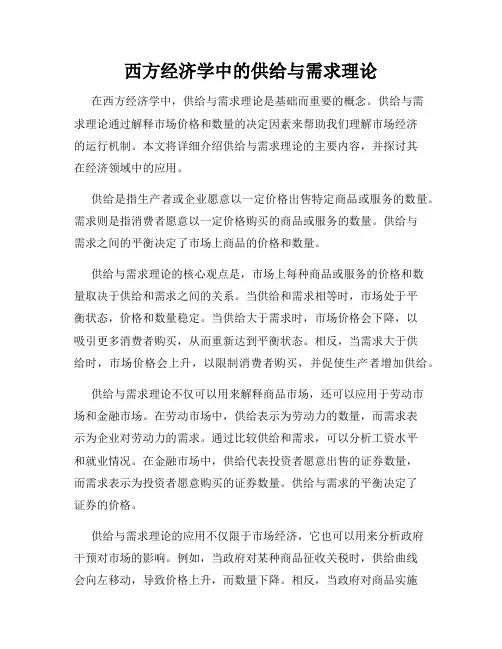 西方经济学中的供给与需求理论

在西方经济学中，供给与需求理论是基础而重要的概念。供给与需求理论通过解释市场价格和数量的决定因素来帮助我们理解市场经济的运行机制。本文将详细介绍供给与需求理论的主要内容，并探讨其在经济领域中的应用。

供给是指生产者或企业愿意以一定价格出售特定商品或服务的数量。需求则是指消费者愿意以一定价格购买的商品或服务的数量。供给与需求之间的平衡决定了市场上商品的价格和数量。

供给与需求理论的核心观点是，市场上每种商品或服务的价格和数量取决于供给和需求之间的关系。当供给和需求相等时，市场处于平衡状态，价格和数量稳定。当供给大于需求时，市场价格会下降，以吸引更多消费者购买，从而重新达到平衡状态。相反，当需求大于供给时，市场价格会上升，以限制消费者购买，并促使生产者增加供给。

供给与需求理论不仅可以用来解释商品市场，还可以应用于劳动市场和金融市场。在劳动市场中，供给表示为劳动力的数量，而需求表示为企业对劳动力的需求。通过比较供给和需求，可以分析工资水平和就业情况。在金融市场中，供给代表投资者愿意出售的证券数量，而需求表示为投资者愿意购买的证券数量。供给与需求的平衡决定了证券的价格。

供给与需求理论的应用不仅限于市场经济，它也可以用来分析政府干预对市场的影响。例如，当政府对某种商品征收关税时，供给曲线会向左移动，导致价格上升，而数量下降。相反，当政府对商品实施